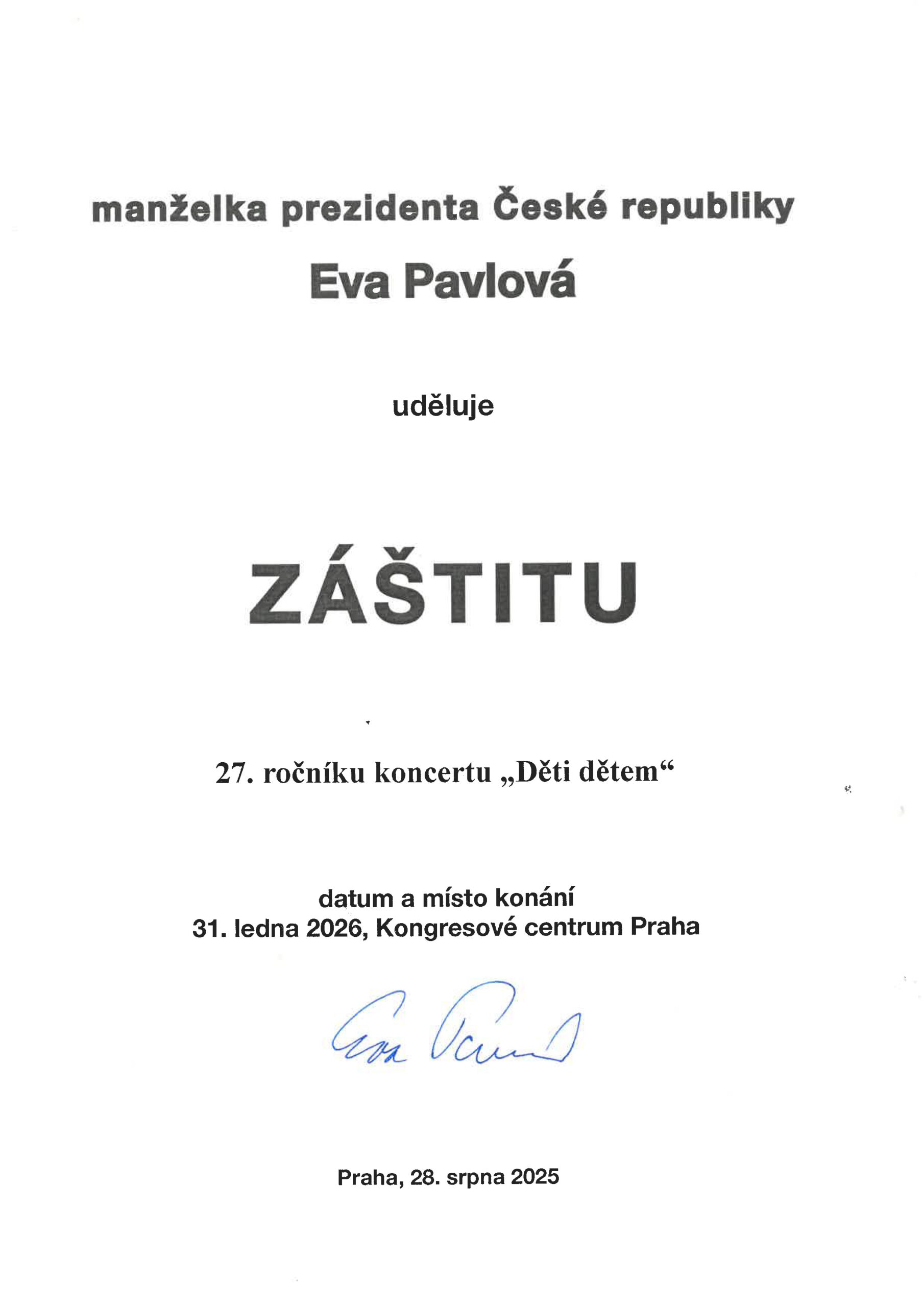 manželka prezidenta České republiky

Eva Pavlová

uděluje

ZÁŠTITU

27. ročníku koncertu „Děti dětem“

datum a místo konání
31. ledna 2026, Kongresové centrum Praha

Eva Pavlová

Praha, 28. srpna 2025